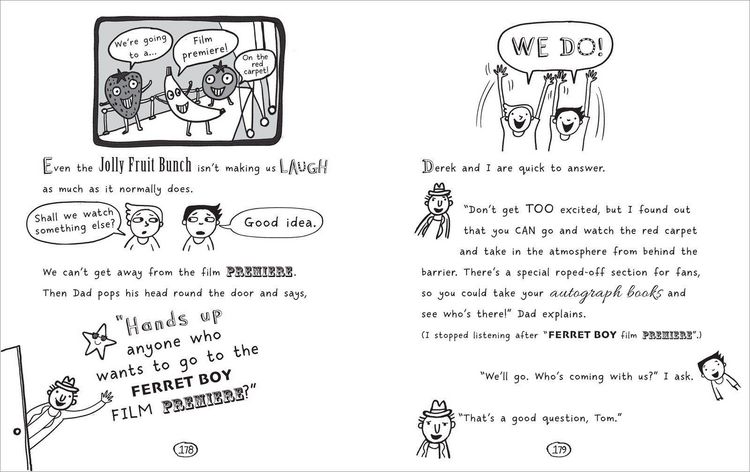 We're going to a...

Film premiere!

On the red carpet!

Even the Jolly Fruit Bunch isn't making us LAUGH as much as it normally does.

Shall we watch something else?

Good idea.

We can't get away from the film PREMIERE. Then Dad pops his head round the door and says,

"Hands up anyone who wants to go to the FERRET BOY FILM PREMIERE?"

178

WE DO!

Derek and I are quick to answer.

"Don't get TOO excited, but I found out that you CAN go and watch the red carpet and take in the atmosphere from behind the barrier. There's a special roped-off section for fans, so you could take your autograph books and see who's there!" Dad explains.

(I stopped listening after "FERRET BOY film PREMIERE".)

"We'll go. Who's coming with us?" I ask.

"That's a good question, Tom."

179